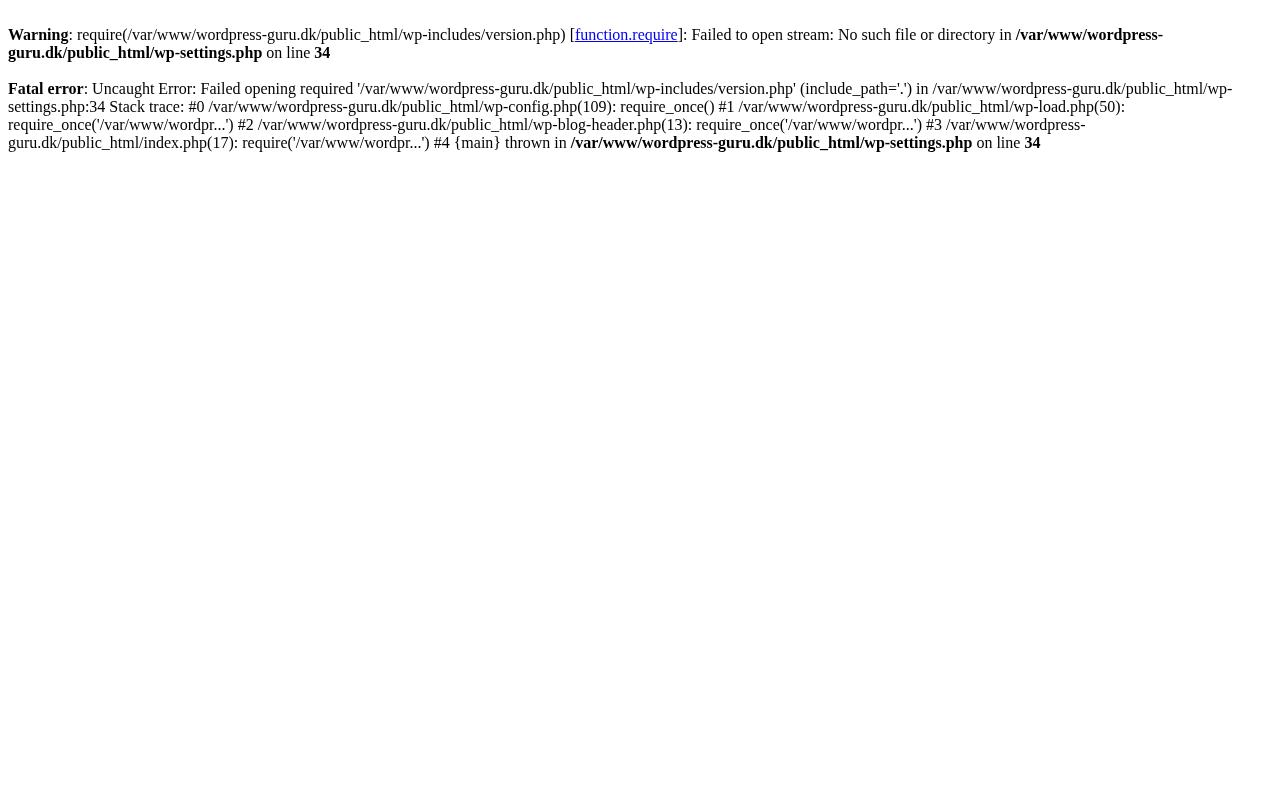 Warning: require(/var/www/wordpress-guru.dk/public_html/wp-includes/version.php) [function.require]: Failed to open stream: No such file or directory in /var/www/wordpress-guru.dk/public_html/wp-settings.php on line 34

Fatal error: Uncaught Error: Failed opening required '/var/www/wordpress-guru.dk/public_html/wp-includes/version.php' (include_path='.') in /var/www/wordpress-guru.dk/public_html/wp-settings.php:34 Stack trace: #0 /var/www/wordpress-guru.dk/public_html/wp-config.php(109): require_once() #1 /var/www/wordpress-guru.dk/public_html/wp-load.php(50): require_once('/var/www/wordpr...') #2 /var/www/wordpress-guru.dk/public_html/wp-blog-header.php(13): require_once('/var/www/wordpr...') #3 /var/www/wordpress-guru.dk/public_html/index.php(17): require('/var/www/wordpr...') #4 {main} thrown in /var/www/wordpress-guru.dk/public_html/wp-settings.php on line 34